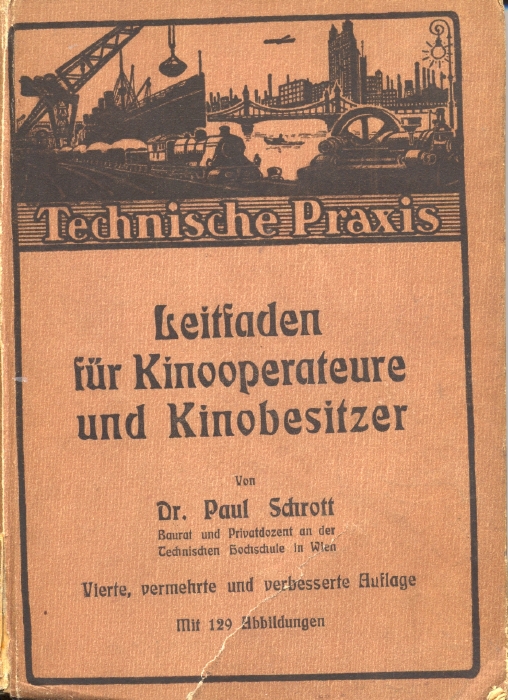 Technische Praxis

Leitfaden für Kinooperateure und Kinobesitzer

Von

Dr. Paul Schrott

Baurat und Privatdozent an der Technischen Hochschule in Wien

Vierte, vermehrte und verbesserte Auflage

Mit 129 Abbildungen